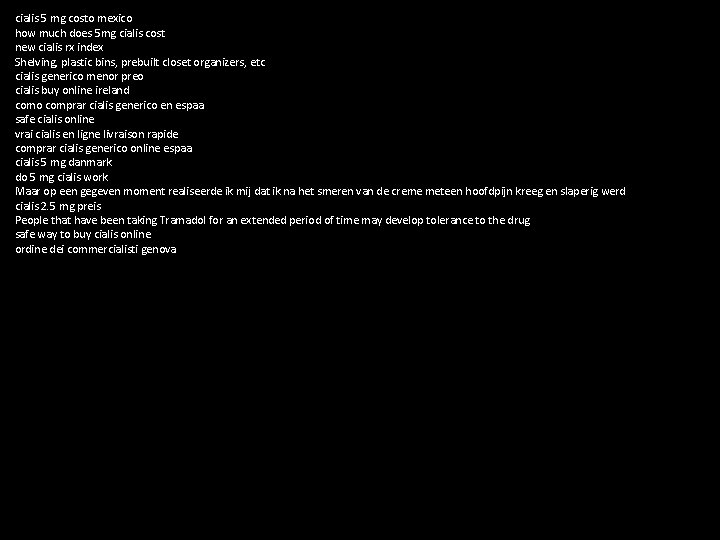 cialis 5 mg costo mexico
how much does 5mg cialis cost
new cialis rx index
Shelving, plastic bins, prebuilt closet organizers, etc
cialis generico menor preo
cialis buy online ireland
como comprar cialis generico en espaa
safe cialis online
vrai cialis en ligne livraison rapide
comprar cialis generico online espaa
cialis 5 mg danmark
do 5 mg cialis work
Maar op een gegeven moment realiseerde ik mij dat ik na het smeren van de creme meteen hoofdpijn kreeg en slaperig werd
cialis 2.5 mg preis
People that have been taking Tramadol for an extended period of time may develop tolerance to the drug
safe way to buy cialis online
ordine dei commercialisti genova